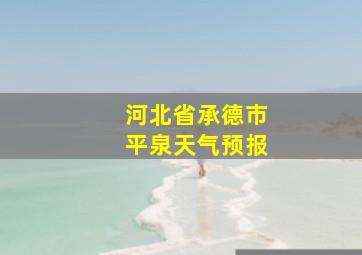 河北省承德市
平泉天气预报